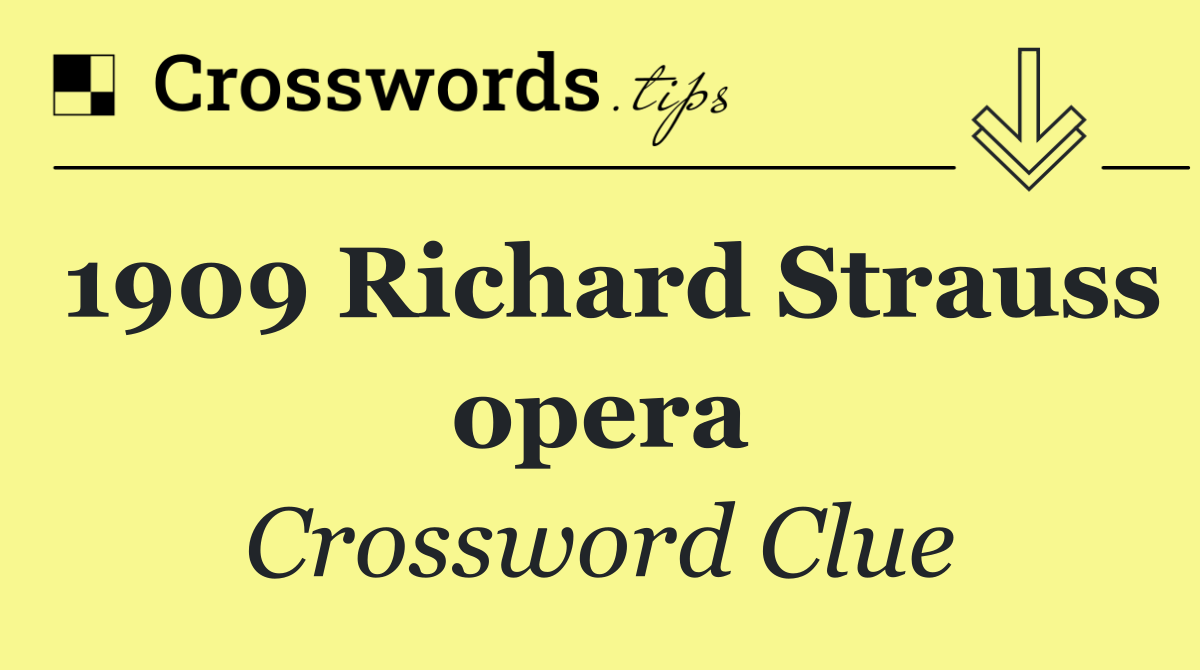 Crosswords.tips

1909 Richard Strauss opera

Crossword Clue